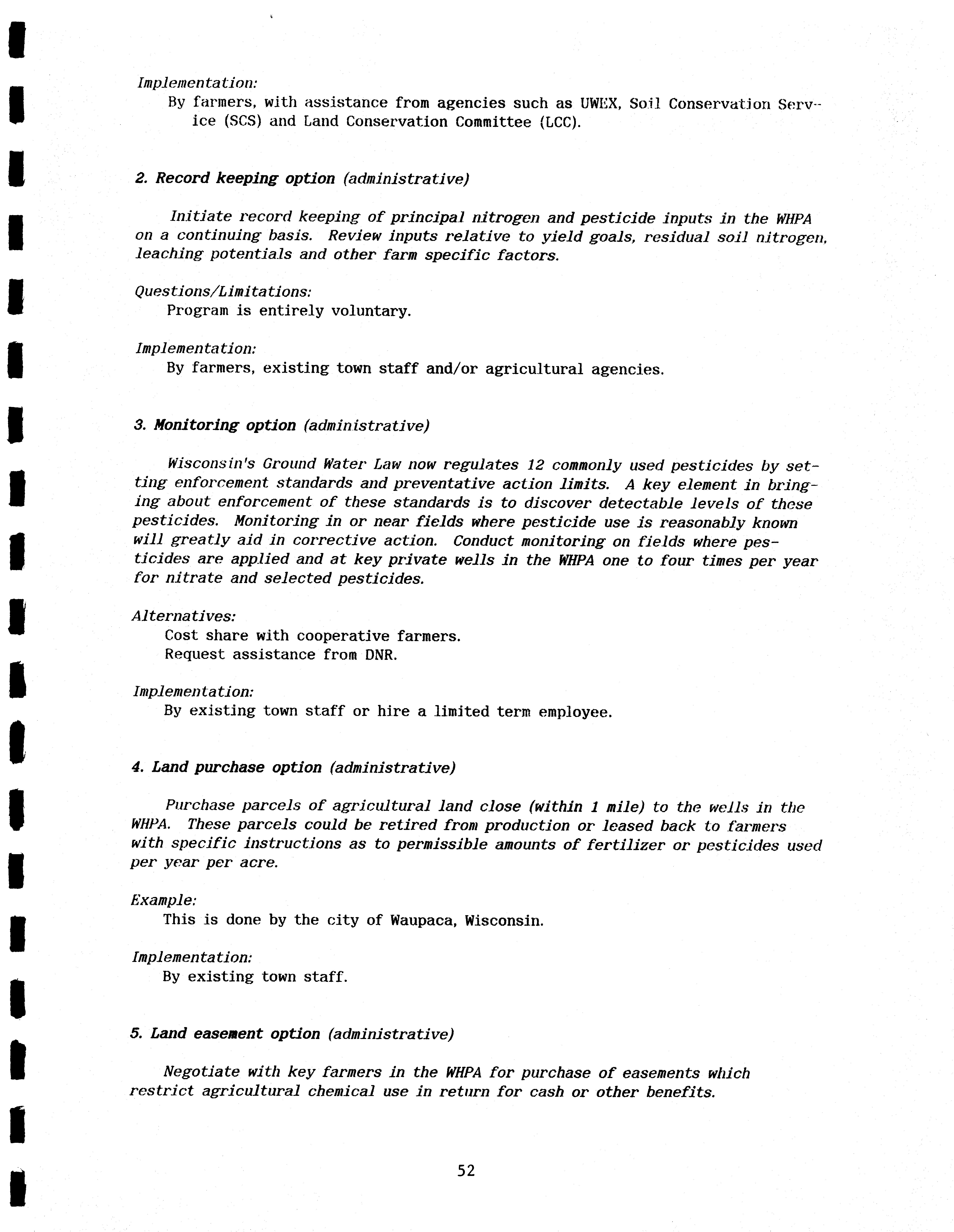 Implementation:
By farmers, with assistance from agencies such as UWEX, Soil Conservation Service (SCS) and Land Conservation Committee (LCC).

2. Record keeping option (administrative)

Initiate record keeping of principal nitrogen and pesticide inputs in the WHPA on a continuing basis. Review inputs relative to yield goals, residual soil nitrogen, leaching potentials and other farm specific factors.

Questions/Limitations:
Program is entirely voluntary.

Implementation:
By farmers, existing town staff and/or agricultural agencies.

3. Monitoring option (administrative)

Wisconsin's Ground Water Law now regulates 12 commonly used pesticides by setting enforcement standards and preventative action limits. A key element in bringing about enforcement of these standards is to discover detectable levels of these pesticides. Monitoring in or near fields where pesticide use is reasonably known will greatly aid in corrective action. Conduct monitoring on fields where pesticides are applied and at key private wells in the WHPA one to four times per year for nitrate and selected pesticides.

Alternatives:
Cost share with cooperative farmers.
Request assistance from DNR.

Implementation:
By existing town staff or hire a limited term employee.

4. Land purchase option (administrative)

Purchase parcels of agricultural land close (within 1 mile) to the wells in the WHPA. These parcels could be retired from production or leased back to farmers with specific instructions as to permissible amounts of fertilizer or pesticides used per year per acre.

Example:
This is done by the city of Waupaca, Wisconsin.

Implementation:
By existing town staff.

5. Land easement option (administrative)

Negotiate with key farmers in the WHPA for purchase of easements which restrict agricultural chemical use in return for cash or other benefits.

52